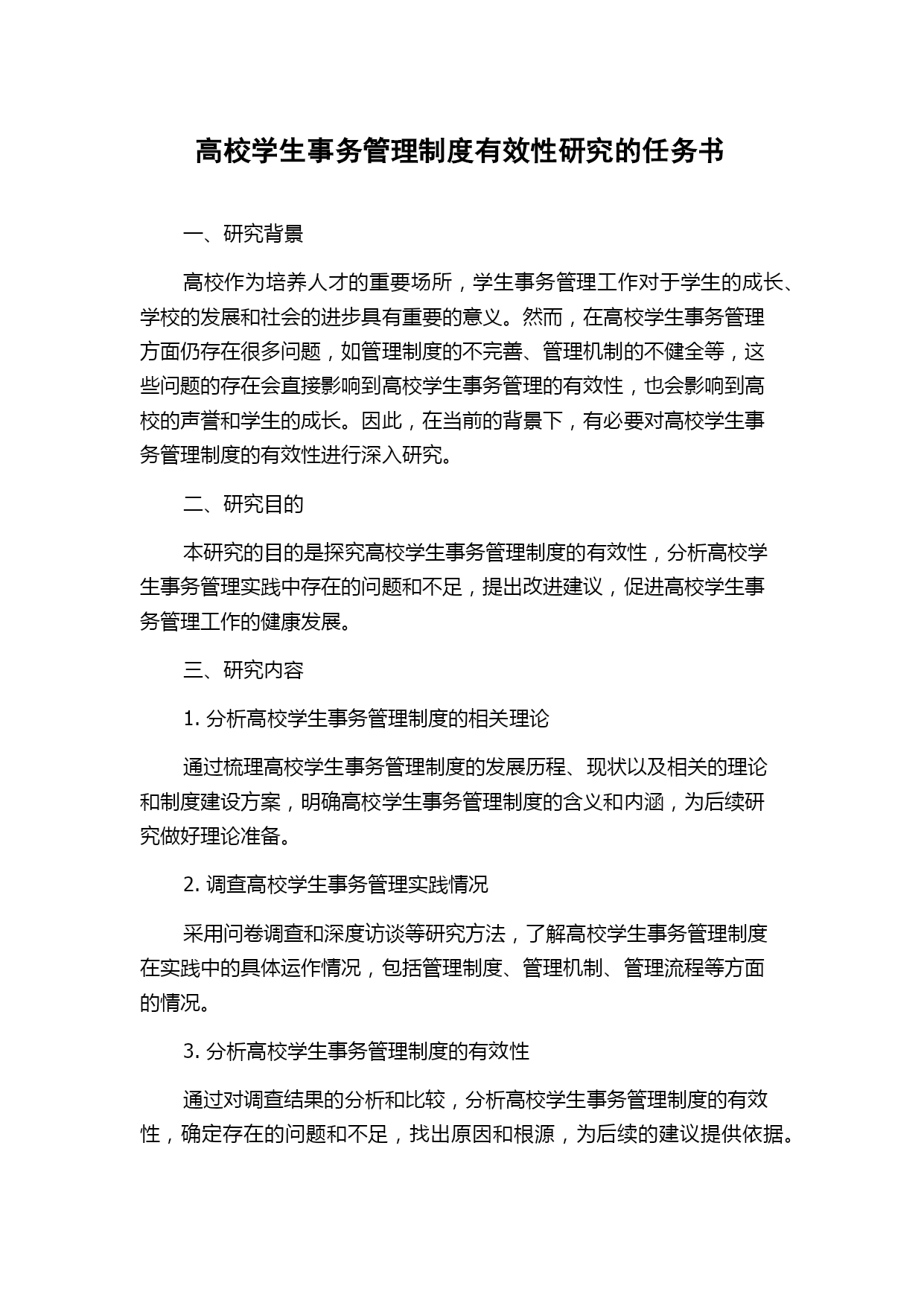 高校学生事务管理制度有效性研究的任务书

一、研究背景

高校作为培养人才的重要场所，学生事务管理工作对于学生的成长、学校的发展和社会的进步具有重要的意义。然而，在高校学生事务管理方面仍存在很多问题，如管理制度的不完善、管理机制的不健全等，这些问题的存在会直接影响到高校学生事务管理的有效性，也会影响到高校的声誉和学生的成长。因此，在当前的背景下，有必要对高校学生事务管理制度的有效性进行深入研究。

二、研究目的

本研究的目的是探究高校学生事务管理制度的有效性，分析高校学生事务管理实践中存在的问题和不足，提出改进建议，促进高校学生事务管理工作的健康发展。

三、研究内容

1. 分析高校学生事务管理制度的相关理论

通过梳理高校学生事务管理制度的发展历程、现状以及相关的理论和制度建设方案，明确高校学生事务管理制度的含义和内涵，为后续研究做好理论准备。

2. 调查高校学生事务管理实践情况

采用问卷调查和深度访谈等研究方法，了解高校学生事务管理制度在实践中的具体运作情况，包括管理制度、管理机制、管理流程等方面的情况。

3. 分析高校学生事务管理制度的有效性

通过对调查结果的分析和比较，分析高校学生事务管理制度的有效性，确定存在的问题和不足，找出原因和根源，为后续的建议提供依据。